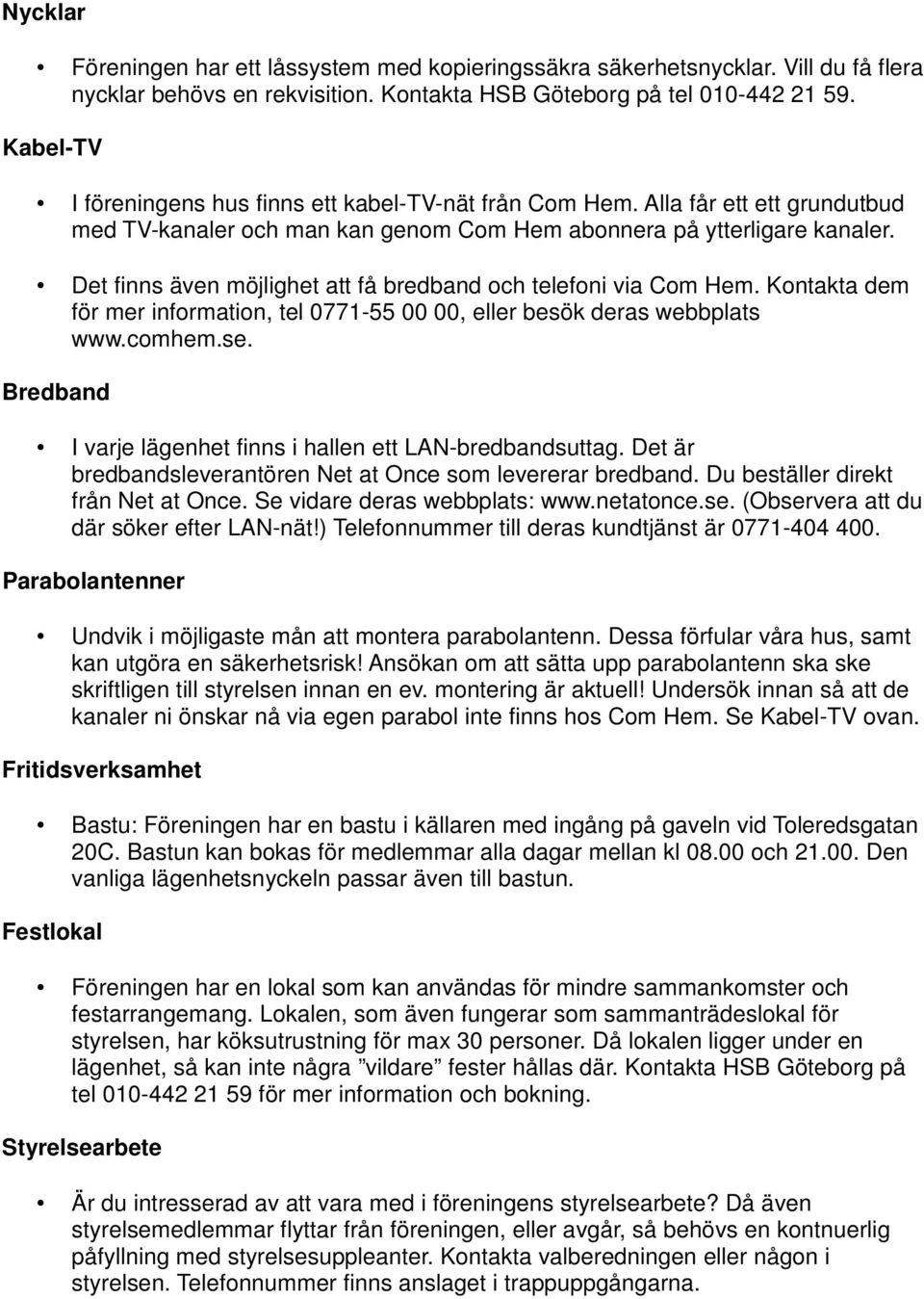 Nycklar

• Föreningen har ett låssystem med kopieringssäkra säkerhetsnycklar. Vill du få flera nycklar behövs en rekvisition. Kontakta HSB Göteborg på tel 010-442 21 59.

Kabel-TV

• I föreningens hus finns ett kabel-TV-nät från Com Hem. Alla får ett ett grundutbud med TV-kanaler och man kan genom Com Hem abonnera på ytterligare kanaler.

• Det finns även möjlighet att få bredband och telefoni via Com Hem. Kontakta dem för mer information, tel 0771-55 00 00, eller besök deras webbplats www.comhem.se.

Bredband

• I varje lägenhet finns i hallen ett LAN-bredbandsuttag. Det är bredbandsleverantören Net at Once som levererar bredband. Du beställer direkt från Net at Once. Se vidare deras webbplats: www.netatonce.se. (Observera att du där söker efter LAN-nät!) Telefonnummer till deras kundtjänst är 0771-404 400.

Parabolantenner

• Undvik i möjligaste mån att montera parabolantenn. Dessa förfular våra hus, samt kan utgöra en säkerhetsrisk! Ansökan om att sätta upp parabolantenn ska ske skriftligen till styrelsen innan en ev. montering är aktuell! Undersök innan så att de kanaler ni önskar nå via egen parabol inte finns hos Com Hem. Se Kabel-TV ovan.

Fritidsverksamhet

• Bastu: Föreningen har en bastu i källaren med ingång på gaveln vid Toleredsgatan 20C. Bastun kan bokas för medlemmar alla dagar mellan kl 08.00 och 21.00. Den vanliga lägenhetsnyckeln passar även till bastun.

Festlokal

• Föreningen har en lokal som kan användas för mindre sammankomster och festarrangemang. Lokalen, som även fungerar som sammanträdeslokal för styrelsen, har köksutrustning för max 30 personer. Då lokalen ligger under en lägenhet, så kan inte några ”vildare” fester hållas där. Kontakta HSB Göteborg på tel 010-442 21 59 för mer information och bokning.

Styrelsearbete

• Är du intresserad av att vara med i föreningens styrelsearbete? Då även styrelsemedlemmar flyttar från föreningen, eller avgår, så behövs en kontnuerlig påfyllning med styrelsesuppleanter. Kontakta valberedningen eller någon i styrelsen. Telefonnummer finns anslaget i trappuppgångarna.